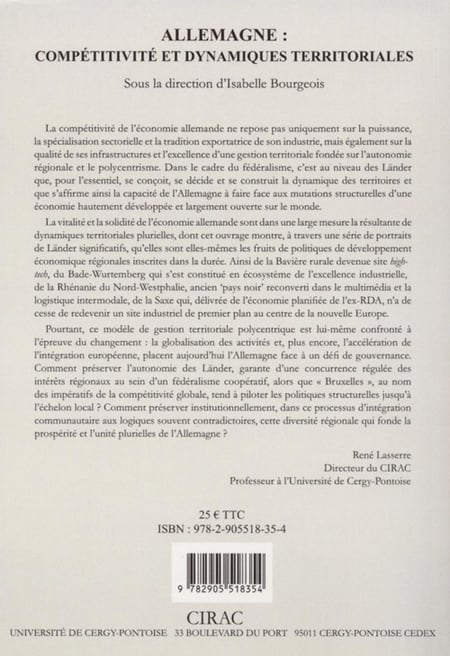 ALLEMAGNE :
COMPÉTITIVITÉ ET DYNAMIQUES TERRITORIALES

Sous la direction d'Isabelle Bourgeois

La compétitivité de l'économie allemande ne repose pas uniquement sur la puissance, la spécialisation sectorielle et la tradition exportatrice de son industrie, mais également sur la qualité de ses infrastructures et l'excellence d'une gestion territoriale fondée sur l'autonomie régionale et le polycentrisme. Dans le cadre du fédéralisme, c'est au niveau des Länder que, pour l'essentiel, se conçoit, se décide et se construit la dynamique des territoires et que s'affirme ainsi la capacité de l'Allemagne à faire face aux mutations structurelles d'une économie hautement développée et largement ouverte sur le monde.

La vitalité et la solidité de l'économie allemande sont dans une large mesure la résultante de dynamiques territoriales plurielles, dont cet ouvrage montre, à travers une série de portraits de Länder significatifs, qu'elles sont elles-mêmes les fruits de politiques de développement économique régionales inscrites dans la durée. Ainsi de la Bavière rurale devenue site high-tech, du Bade-Wurtemberg qui s'est constitué en écosystème de l'excellence industrielle, de la Rhénanie du Nord-Westphalie, ancien 'pays noir' reconverti dans le multimédia et la logistique intermodale, de la Saxe qui, délivrée de l'économie planifiée de l'ex-RDA, n'a de cesse de redevenir un site industriel de premier plan au centre de la nouvelle Europe.

Pourtant, ce modèle de gestion territoriale polycentrique est lui-même confronté à l'épreuve du changement : la globalisation des activités et, plus encore, l'accélération de l'intégration européenne, placent aujourd'hui l'Allemagne face à un défi de gouvernance. Comment préserver l'autonomie des Länder, garante d'une concurrence régulée des intérêts régionaux au sein d'un fédéralisme coopératif, alors que « Bruxelles », au nom des impératifs de la compétitivité globale, tend à piloter les politiques structurelles jusqu'à l'échelon local ? Comment préserver institutionnellement, dans ce processus d'intégration communautaire aux logiques souvent contradictoires, cette diversité régionale qui fonde la prospérité et l'unité plurielles de l'Allemagne ?

René Lasserre
Directeur du CIRAC
Professeur à l'Université de Cergy-Pontoise

25 € TTC
ISBN : 978-2-905518-35-4

9 782905 518354

CIRAC
UNIVERSITÉ DE CERGY-PONTOISE 33 BOULEVARD DU PORT 95011 CERGY-PONTOISE CEDEX